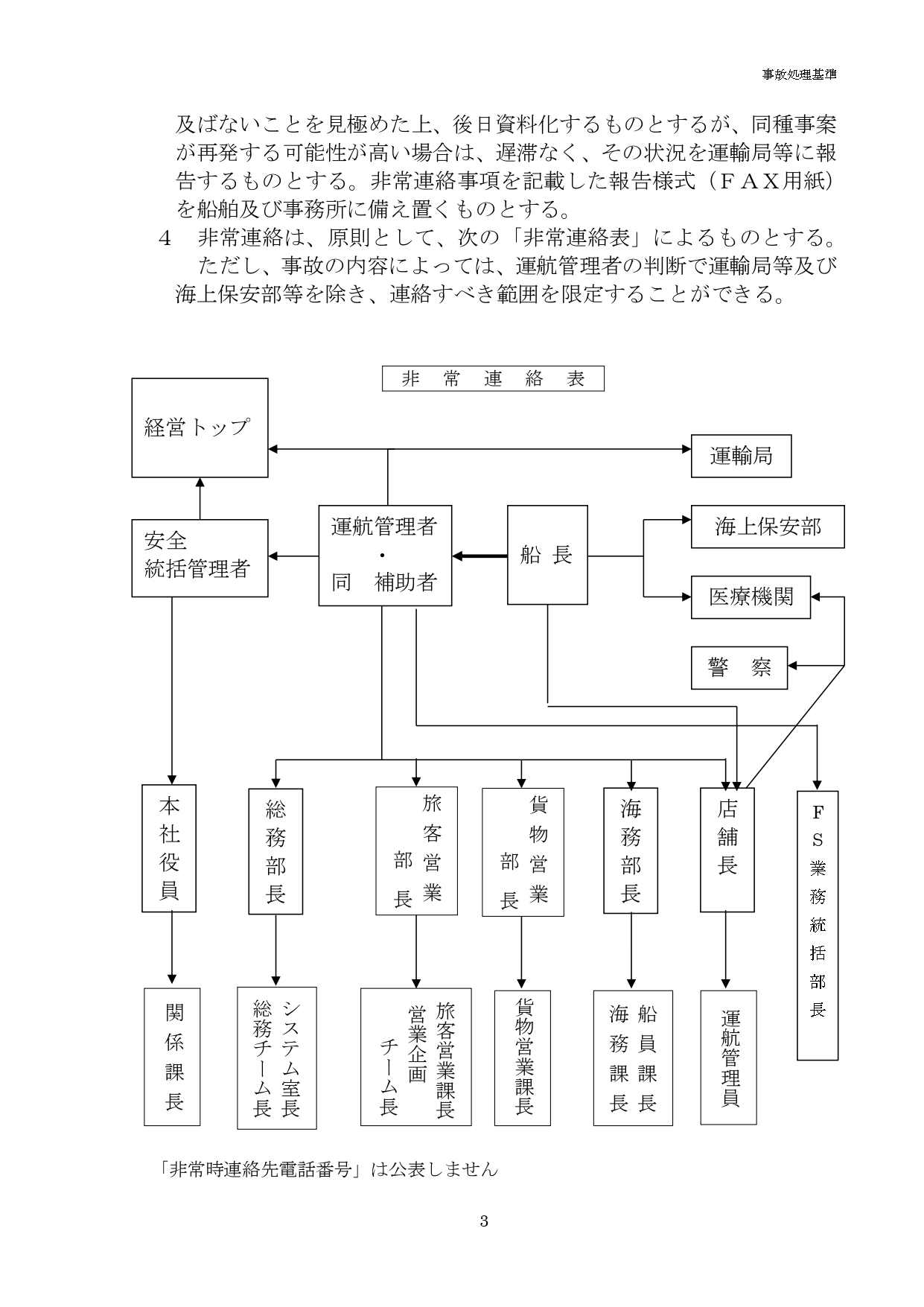 事故処理基準

及ばないことを見極めた上、後日資料化するものとするが、同種事案が再発する可能性が高い場合は、遅滞なく、その状況を運輸局等に報告するものとする。非常連絡事項を記載した報告様式（ＦＡＸ用紙）を船舶及び事務所に備え置くものとする。

4　非常連絡は、原則として、次の「非常連絡表」によるものとする。
ただし、事故の内容によっては、運航管理者の判断で運輸局等及び海上保安部等を除き、連絡すべき範囲を限定することができる。

非　常　連　絡　表

経営トップ

運輸局

安全統括管理者

運航管理者・同　補助者

船 長

海上保安部

医療機関

警　察

本社役員

総務部長

旅客営業部長

貨物営業部長

海務部長

店舗長

ＦＳ業務統括部長

関係課長

システム室長 総務チーム長

旅客営業課長 営業企画チーム長

貨物営業課長

船員課長 海務課長

運航管理員

「非常時連絡先電話番号」は公表しません

3